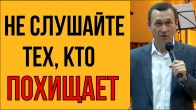 НЕ СЛУШАЙТЕ ТЕХ, КТО ПОХИЩАЕТ